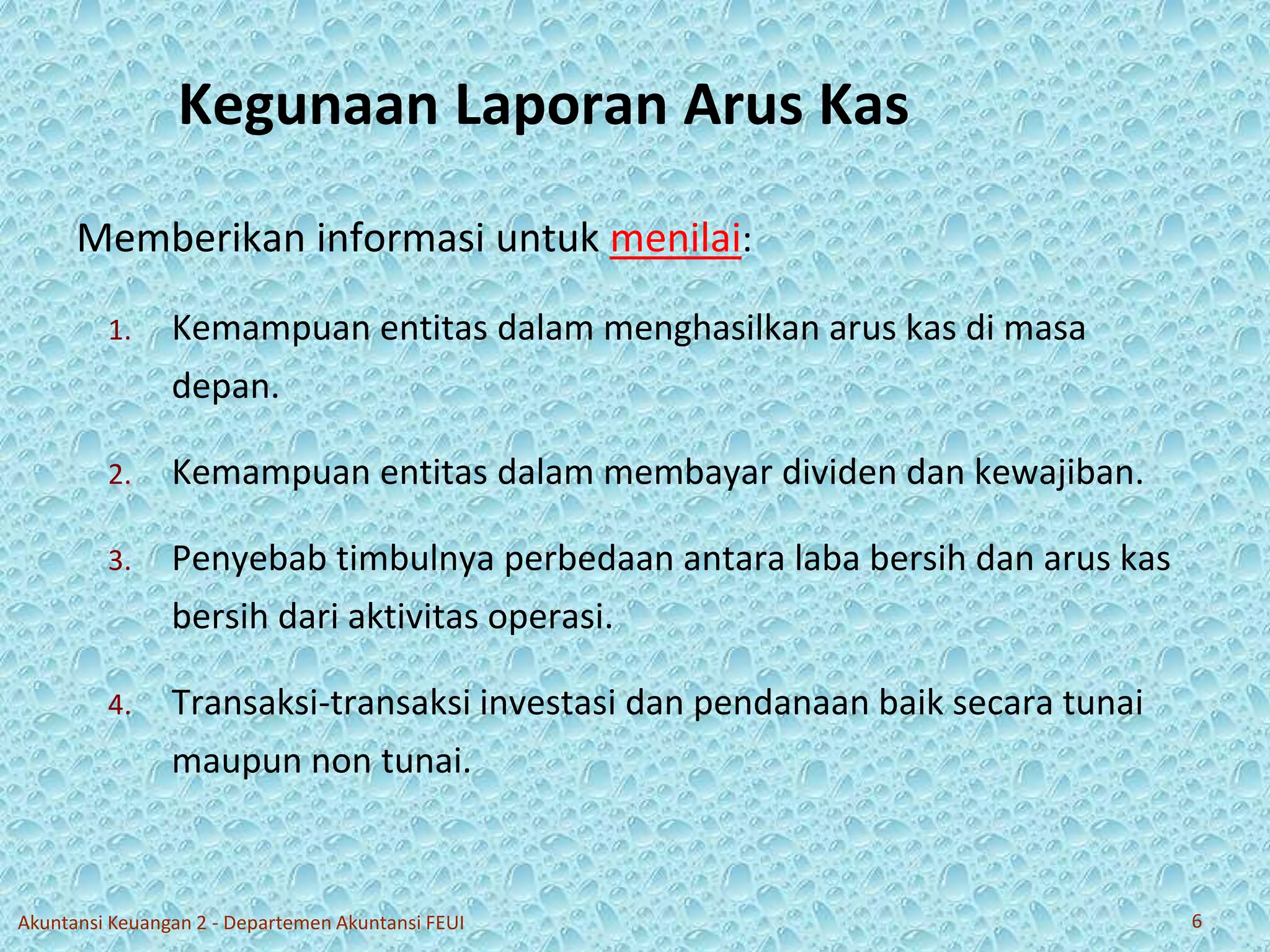 Kegunaan Laporan Arus Kas

Memberikan informasi untuk menilai:

1. Kemampuan entitas dalam menghasilkan arus kas di masa depan.

2. Kemampuan entitas dalam membayar dividen dan kewajiban.

3. Penyebab timbulnya perbedaan antara laba bersih dan arus kas bersih dari aktivitas operasi.

4. Transaksi-transaksi investasi dan pendanaan baik secara tunai maupun non tunai.

Akuntansi Keuangan 2 - Departemen Akuntansi FEUI

6